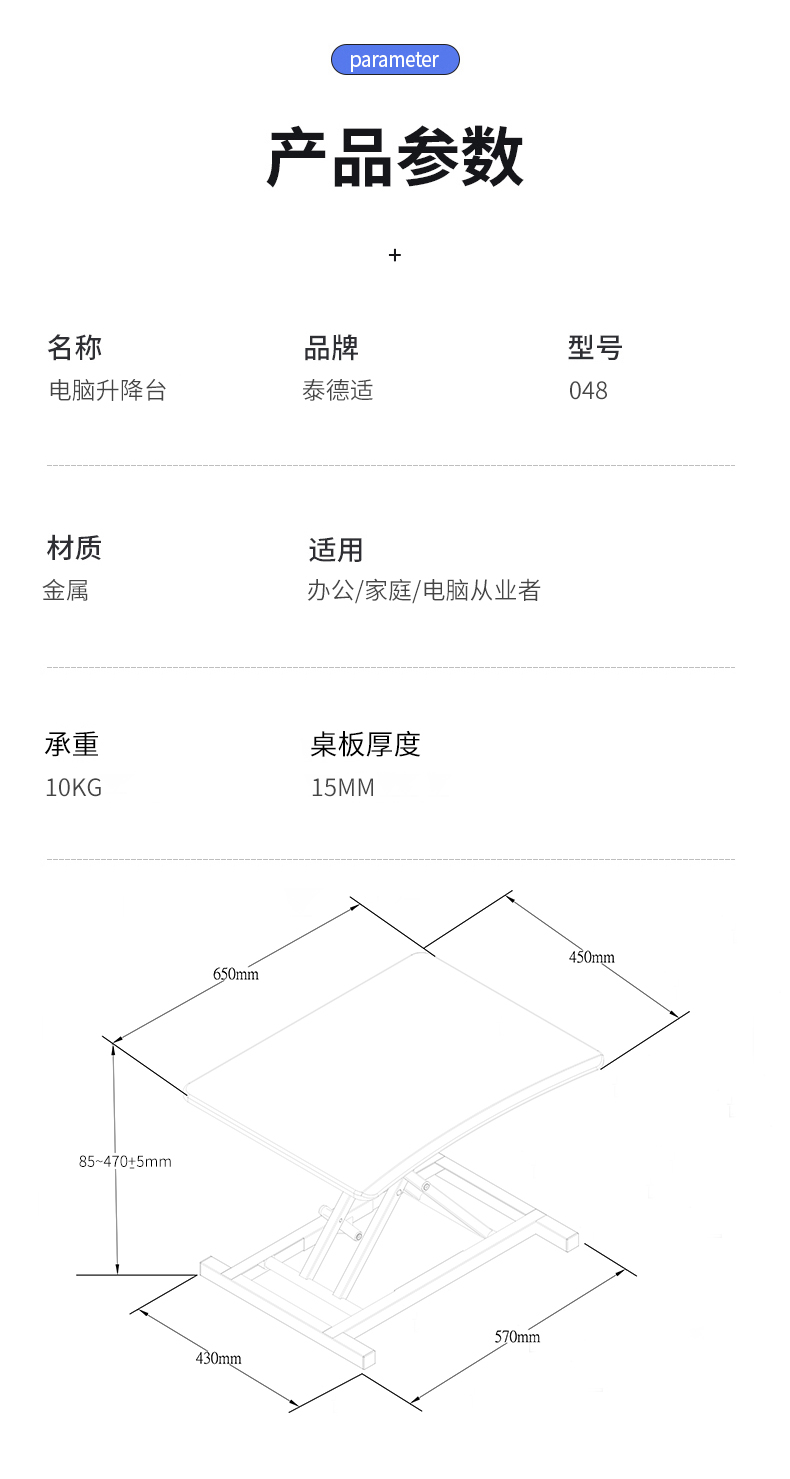 parameter

产品参数

+

名称
电脑升降台

品牌
泰德适

型号
048

材质
金属

适用
办公/家庭/电脑从业者

承重
10KG

桌板厚度
15MM

650mm

450mm

85~470±5mm

430mm

570mm